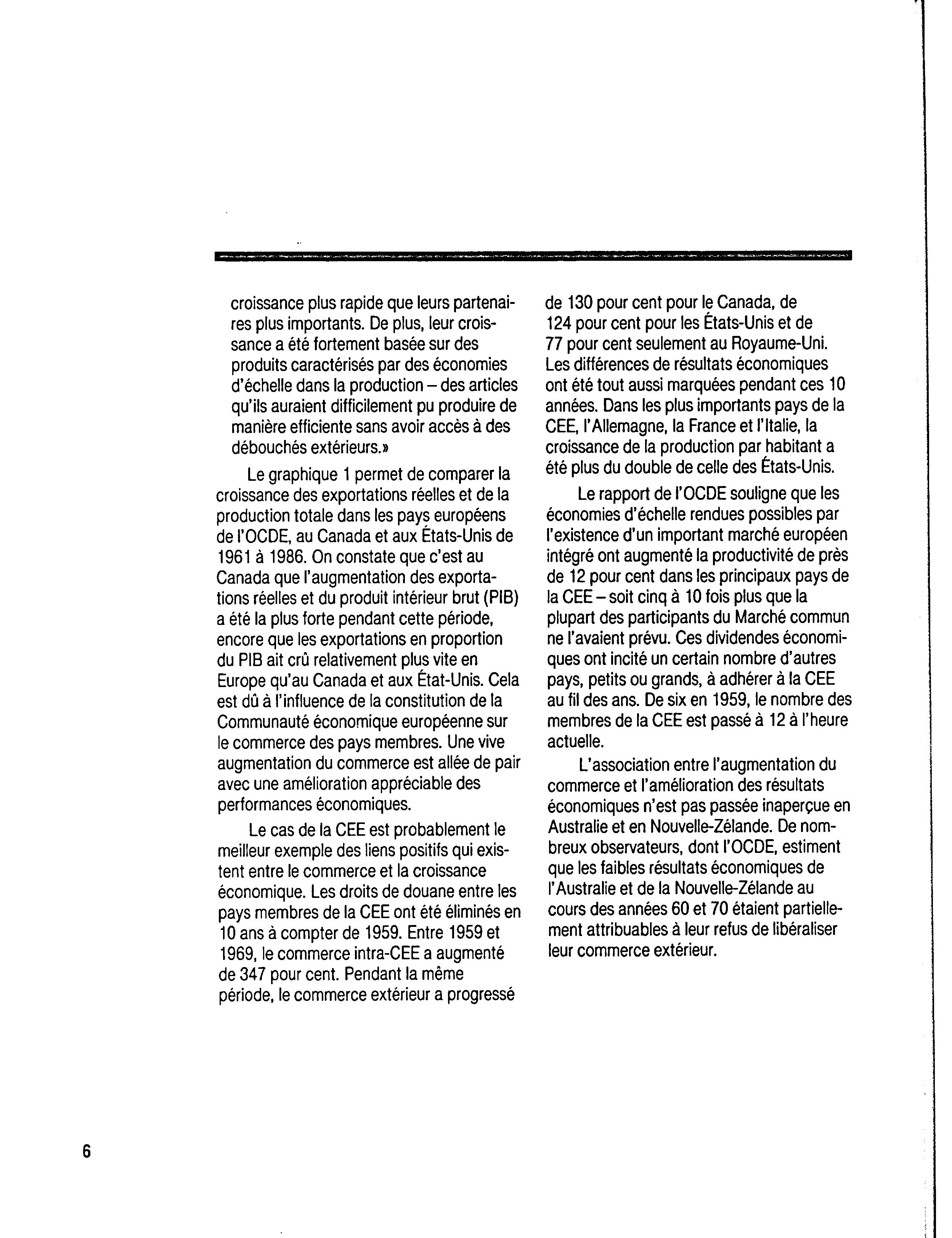 croissance plus rapide que leurs partenaires plus importants. De plus, leur croissance a été fortement basée sur des produits caractérisés par des économies d'échelle dans la production – des articles qu'ils auraient difficilement pu produire de manière efficiente sans avoir accès à des débouchés extérieurs.»

Le graphique 1 permet de comparer la croissance des exportations réelles et de la production totale dans les pays européens de l'OCDE, au Canada et aux États-Unis de 1961 à 1986. On constate que c'est au Canada que l'augmentation des exportations réelles et du produit intérieur brut (PIB) a été la plus forte pendant cette période, encore que les exportations en proportion du PIB ait crû relativement plus vite en Europe qu'au Canada et aux État-Unis. Cela est dû à l'influence de la constitution de la Communauté économique européenne sur le commerce des pays membres. Une vive augmentation du commerce est allée de pair avec une amélioration appréciable des performances économiques.

Le cas de la CEE est probablement le meilleur exemple des liens positifs qui existent entre le commerce et la croissance économique. Les droits de douane entre les pays membres de la CEE ont été éliminés en 10 ans à compter de 1959. Entre 1959 et 1969, le commerce intra-CEE a augmenté de 347 pour cent. Pendant la même période, le commerce extérieur a progressé de 130 pour cent pour le Canada, de 124 pour cent pour les États-Unis et de 77 pour cent seulement au Royaume-Uni. Les différences de résultats économiques ont été tout aussi marquées pendant ces 10 années. Dans les plus importants pays de la CEE, l'Allemagne, la France et l'Italie, la croissance de la production par habitant a été plus du double de celle des États-Unis.

Le rapport de l'OCDE souligne que les économies d'échelle rendues possibles par l'existence d'un important marché européen intégré ont augmenté la productivité de près de 12 pour cent dans les principaux pays de la CEE – soit cinq à 10 fois plus que la plupart des participants du Marché commun ne l'avaient prévu. Ces dividendes économiques ont incité un certain nombre d'autres pays, petits ou grands, à adhérer à la CEE au fil des ans. De six en 1959, le nombre des membres de la CEE est passé à 12 à l'heure actuelle.

L'association entre l'augmentation du commerce et l'amélioration des résultats économiques n'est pas passée inaperçue en Australie et en Nouvelle-Zélande. De nombreux observateurs, dont l'OCDE, estiment que les faibles résultats économiques de l'Australie et de la Nouvelle-Zélande au cours des années 60 et 70 étaient partiellement attribuables à leur refus de libéraliser leur commerce extérieur.

6